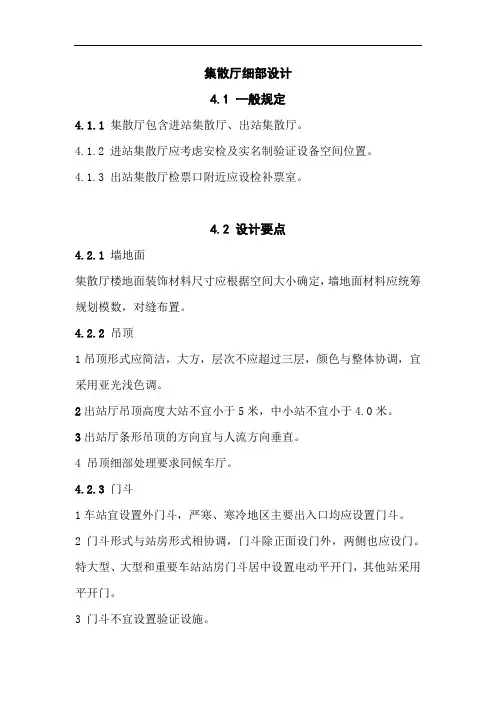 集散厅细部设计

4.1 一般规定

4.1.1 集散厅包含进站集散厅、出站集散厅。

4.1.2 进站集散厅应考虑安检及实名制验证设备空间位置。

4.1.3 出站集散厅检票口附近应设检补票室。

4.2 设计要点

4.2.1 墙地面

集散厅楼地面装饰材料尺寸应根据空间大小确定，墙地面材料应统筹规划模数，对缝布置。

4.2.2 吊顶

1 吊顶形式应简洁，大方，层次不应超过三层，颜色与整体协调，宜采用亚光浅色调。

2 出站厅吊顶高度大站不宜小于 5 米，中小站不宜小于 4.0 米。

3 出站厅条形吊顶的方向宜与人流方向垂直。

4 吊顶细部处理要求同候车厅。

4.2.3 门斗

1 车站宜设置外门斗，严寒、寒冷地区主要出入口均应设置门斗。

2 门斗形式与站房形式相协调，门斗除正面设门外，两侧也应设门。特大型、大型和重要车站站房门斗居中设置电动平开门，其他站采用平开门。

3 门斗不宜设置验证设施。